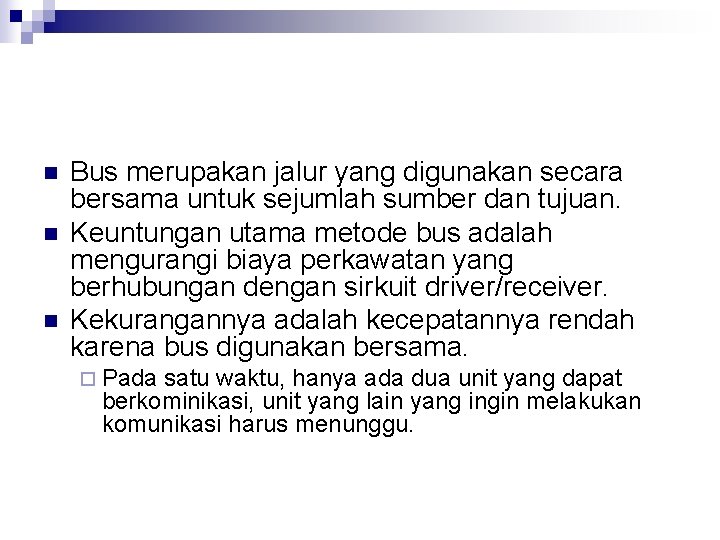 Bus merupakan jalur yang digunakan secara bersama untuk sejumlah sumber dan tujuan.

Keuntungan utama metode bus adalah mengurangi biaya perkawatan yang berhubungan dengan sirkuit driver/receiver.

Kekurangannya adalah kecepatannya rendah karena bus digunakan bersama.

Pada satu waktu, hanya ada dua unit yang dapat berkominikasi, unit yang lain yang ingin melakukan komunikasi harus menunggu.